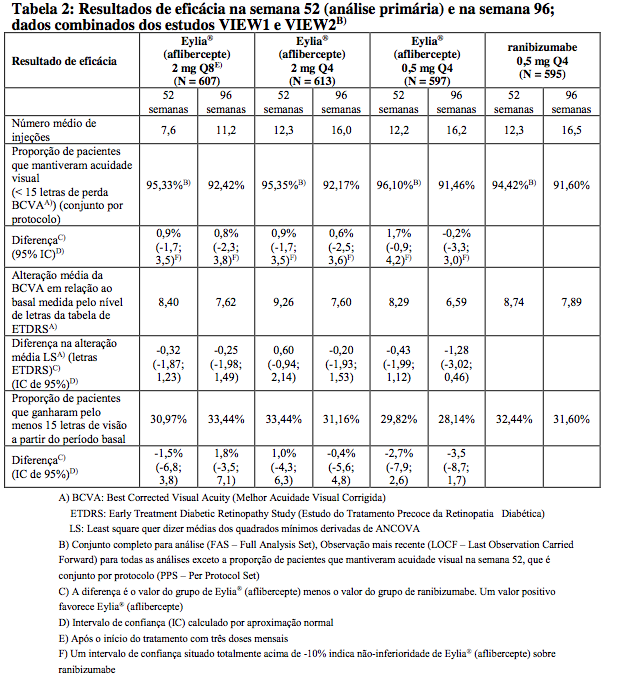 **Tabela 2: Resultados de eficácia na semana 52 (análise primária) e na semana 96; dados combinados dos estudos VIEW1 e VIEW2$^{B)}$**

| Resultado de eficácia | Eylia® (aflibercepte) 2 mg Q8$^{E)}$ (N = 607) | | Eylia® (aflibercepte) 2 mg Q4 (N = 613) | | Eylia® (aflibercepte) 0,5 mg Q4 (N = 597) | | ranibizumabe 0,5 mg Q4 (N = 595) | |
|---|---|---|---|---|---|---|---|---|
| | 52 semanas | 96 semanas | 52 semanas | 96 semanas | 52 semanas | 96 semanas | 52 semanas | 96 semanas |
| Número médio de injeções | 7,6 | 11,2 | 12,3 | 16,0 | 12,2 | 16,2 | 12,3 | 16,5 |
| Proporção de pacientes que mantiveram acuidade visual (< 15 letras de perda BCVA$^{A)}$) (conjunto por protocolo) | 95,33%$^{B)}$ | 92,42% | 95,35%$^{B)}$ | 92,17% | 96,10%$^{B)}$ | 91,46% | 94,42%$^{B)}$ | 91,60% |
| Diferença$^{C)}$ (95% IC)$^{D)}$ | 0,9% (-1,7; 3,5)$^{F)}$ | 0,8% (-2,3; 3,8)$^{F)}$ | 0,9% (-1,7; 3,5)$^{F)}$ | 0,6% (-2,5; 3,6)$^{F)}$ | 1,7% (-0,9; 4,2)$^{F)}$ | -0,2% (-3,3; 3,0)$^{F)}$ | | |
| Alteração média da BCVA em relação ao basal medida pelo nível de letras da tabela de ETDRS$^{A)}$ | 8,40 | 7,62 | 9,26 | 7,60 | 8,29 | 6,59 | 8,74 | 7,89 |
| Diferença na alteração média LS$^{A)}$ (letras ETDRS)$^{C)}$ (IC de 95%)$^{D)}$ | -0,32 (-1,87; 1,23) | -0,25 (-1,98; 1,49) | 0,60 (-0,94; 2,14) | -0,20 (-1,93; 1,53) | -0,43 (-1,99; 1,12) | -1,28 (-3,02; 0,46) | | |
| Proporção de pacientes que ganharam pelo menos 15 letras de visão a partir do período basal | 30,97% | 33,44% | 33,44% | 31,16% | 29,82% | 28,14% | 32,44% | 31,60% |
| Diferença$^{C)}$ (IC de 95%)$^{D)}$ | -1,5% (-6,8; 3,8) | 1,8% (-3,5; 7,1) | 1,0% (-4,3; 6,3) | -0,4% (-5,6; 4,8) | -2,7% (-7,9; 2,6) | -3,5 (-8,7; 1,7) | | |

A) BCVA: Best Corrected Visual Acuity (Melhor Acuidade Visual Corrigida)
ETDRS: Early Treatment Diabetic Retinopathy Study (Estudo do Tratamento Precoce da Retinopatia Diabética)
LS: Least square quer dizer médias dos quadrados mínimos derivadas de ANCOVA

B) Conjunto completo para análise (FAS – Full Analysis Set), Observação mais recente (LOCF – Last Observation Carried Forward) para todas as análises exceto a proporção de pacientes que mantiveram acuidade visual na semana 52, que é conjunto por protocolo (PPS – Per Protocol Set)

C) A diferença é o valor do grupo de Eylia® (aflibercepte) menos o valor do grupo de ranibizumabe. Um valor positivo favorece Eylia® (aflibercepte)

D) Intervalo de confiança (IC) calculado por aproximação normal

E) Após o início do tratamento com três doses mensais

F) Um intervalo de confiança situado totalmente acima de -10% indica não-inferioridade de Eylia® (aflibercepte) sobre ranibizumabe